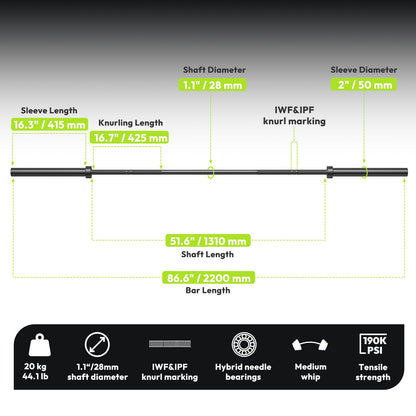 Shaft Diameter
1.1" / 28 mm

Sleeve Diameter
2" / 50 mm

Sleeve Length
16.3" / 415 mm

Knurling Length
16.7" / 425 mm

IWF&IPF
knurl marking

51.6" / 1310 mm
Shaft Length

86.6" / 2200 mm
Bar Length

20 kg
44.1 lb

1.1"/28mm
shaft diameter

IWF&IPF
knurl marking

Hybrid needle
bearings

Medium
whip

190K
PSI
Tensile
strength